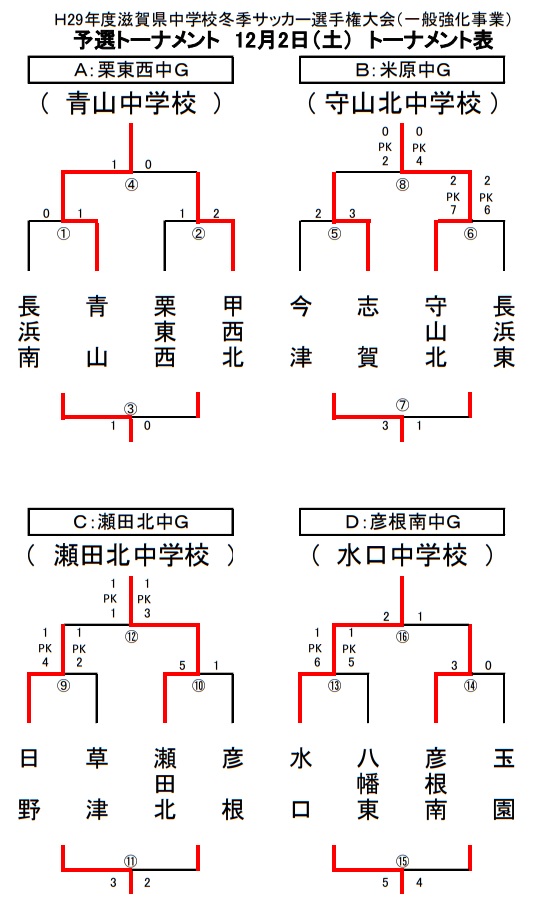 H29年度滋賀県中学校冬季サッカー選手権大会（一般強化事業）
予選トーナメント　12月2日（土）　トーナメント表

A:栗東西中G
（　青山中学校　）

1　0
④
0　1　　1　2
①　　②

長浜南　青山　栗東西　甲西北

③
1　0

B:米原中G
（　守山北中学校　）

0 PK 2　0 PK 4
⑧
2　3　　2 PK 7　2 PK 6
⑤　　⑥

今津　志賀　守山北　長浜東

⑦
3　1

C:瀬田北中G
（　瀬田北中学校　）

1 PK 1　1 PK 3
⑫
1 PK 4　1 PK 2　　5　1
⑨　　⑩

日野　草津　瀬田北　彦根

⑪
3　2

D:彦根南中G
（　水口中学校　）

2　1
⑯
1 PK 6　1 PK 5　　3　0
⑬　　⑭

水口　八幡東　彦根南　玉園

⑮
5　4